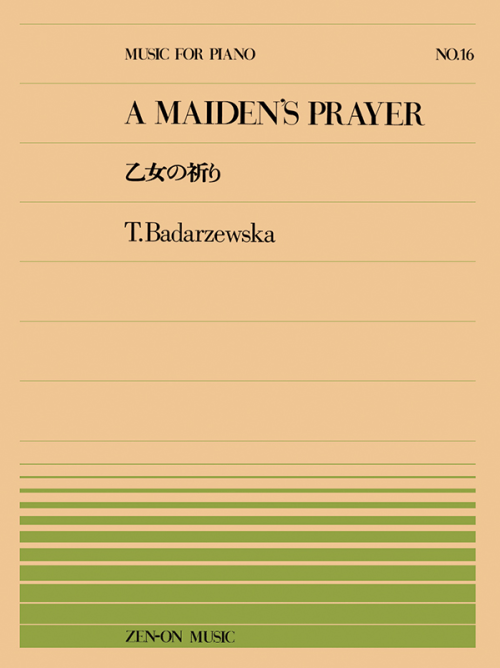 MUSIC FOR PIANO

NO.16

A MAIDEN'S PRAYER

乙女の祈り

T.Badarzewska

ZEN-ON MUSIC